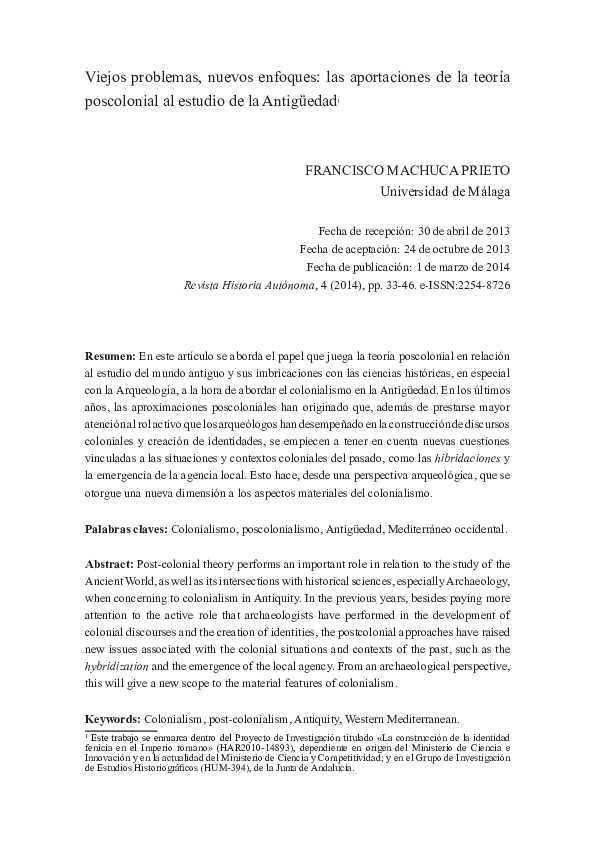 Viejos problemas, nuevos enfoques: las aportaciones de la teoría poscolonial al estudio de la Antigüedad$^1$

FRANCISCO MACHUCA PRIETO
Universidad de Málaga

Fecha de recepción: 30 de abril de 2013
Fecha de aceptación: 24 de octubre de 2013
Fecha de publicación: 1 de marzo de 2014
Revista Historia Autónoma, 4 (2014), pp. 33-46. e-ISSN:2254-8726

Resumen: En este artículo se aborda el papel que juega la teoría poscolonial en relación al estudio del mundo antiguo y sus imbricaciones con las ciencias históricas, en especial con la Arqueología, a la hora de abordar el colonialismo en la Antigüedad. En los últimos años, las aproximaciones poscoloniales han originado que, además de prestarse mayor atención al rol activo que los arqueólogos han desempeñado en la construcción de discursos coloniales y creación de identidades, se empiecen a tener en cuenta nuevas cuestiones vinculadas a las situaciones y contextos coloniales del pasado, como las hibridaciones y la emergencia de la agencia local. Esto hace, desde una perspectiva arqueológica, que se otorgue una nueva dimensión a los aspectos materiales del colonialismo.

Palabras claves: Colonialismo, poscolonialismo, Antigüedad, Mediterráneo occidental.

Abstract: Post-colonial theory performs an important role in relation to the study of the Ancient World, as well as its intersections with historical sciences, especially Archaeology, when concerning to colonialism in Antiquity. In the previous years, besides paying more attention to the active role that archaeologists have performed in the development of colonial discourses and the creation of identities, the postcolonial approaches have raised new issues associated with the colonial situations and contexts of the past, such as the hybridization and the emergence of the local agency. From an archaeological perspective, this will give a new scope to the material features of colonialism.

Keywords: Colonialism, post-colonialism, Antiquity, Western Mediterranean.

$^1$ Este trabajo se enmarca dentro del Proyecto de Investigación titulado «La construcción de la identidad fenicia en el Imperio romano» (HAR2010-14893), dependiente en origen del Ministerio de Ciencia e Innovación y en la actualidad del Ministerio de Ciencia y Competitividad; y en el Grupo de Investigación de Estudios Historiográficos (HUM-394), de la Junta de Andalucía.